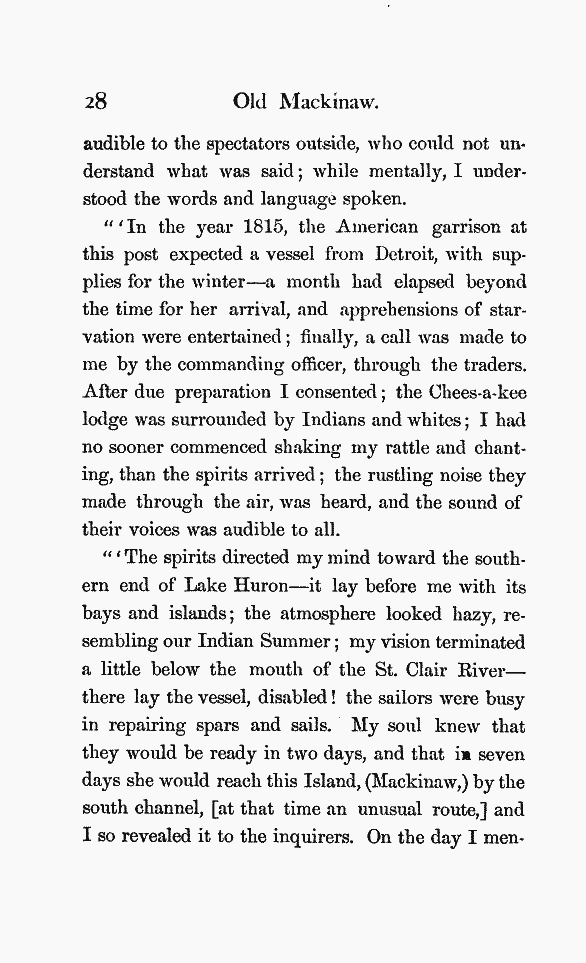 28 Old Mackinaw.

audible to the spectators outside, who could not understand what was said; while mentally, I understood the words and language spoken.

"'In the year 1815, the American garrison at this post expected a vessel from Detroit, with supplies for the winter—a month had elapsed beyond the time for her arrival, and apprehensions of starvation were entertained; finally, a call was made to me by the commanding officer, through the traders. After due preparation I consented; the Chees-a-kee lodge was surrounded by Indians and whites; I had no sooner commenced shaking my rattle and chanting, than the spirits arrived; the rustling noise they made through the air, was heard, and the sound of their voices was audible to all.

"'The spirits directed my mind toward the southern end of Lake Huron—it lay before me with its bays and islands; the atmosphere looked hazy, resembling our Indian Summer; my vision terminated a little below the mouth of the St. Clair River—there lay the vessel, disabled! the sailors were busy in repairing spars and sails. My soul knew that they would be ready in two days, and that in seven days she would reach this Island, (Mackinaw,) by the south channel, [at that time an unusual route,] and I so revealed it to the inquirers. On the day I men-